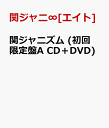 関ジャニ∞[エイト]

関ジャニズム (初回限定盤A CD＋DVD)